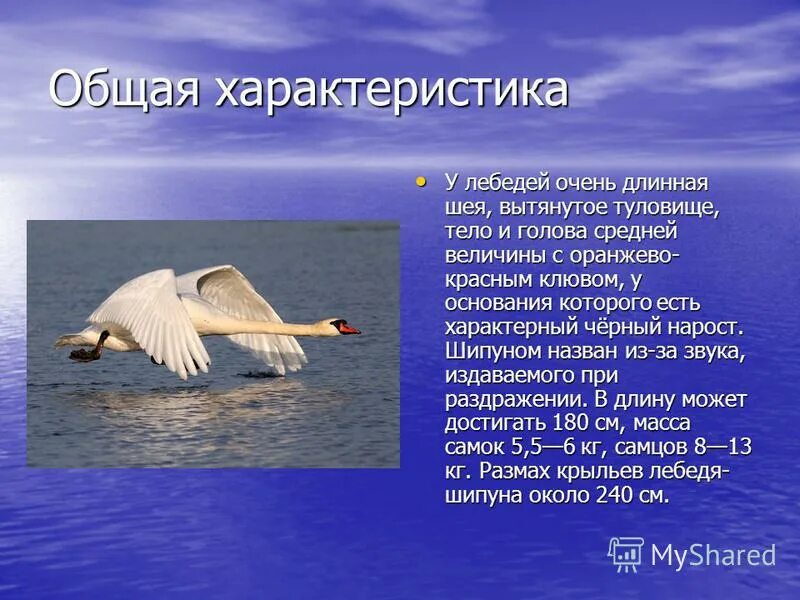 Общая характеристика

• У лебедей очень длинная шея, вытянутое туловище, тело и голова средней величины с оранжево-красным клювом, у основания которого есть характерный чёрный нарост. Шипуном назван из-за звука, издаваемого при раздражении. В длину может достигать 180 см, масса самок 5,5—6 кг, самцов 8—13 кг. Размах крыльев лебедя-шипуна около 240 см.

MyShared